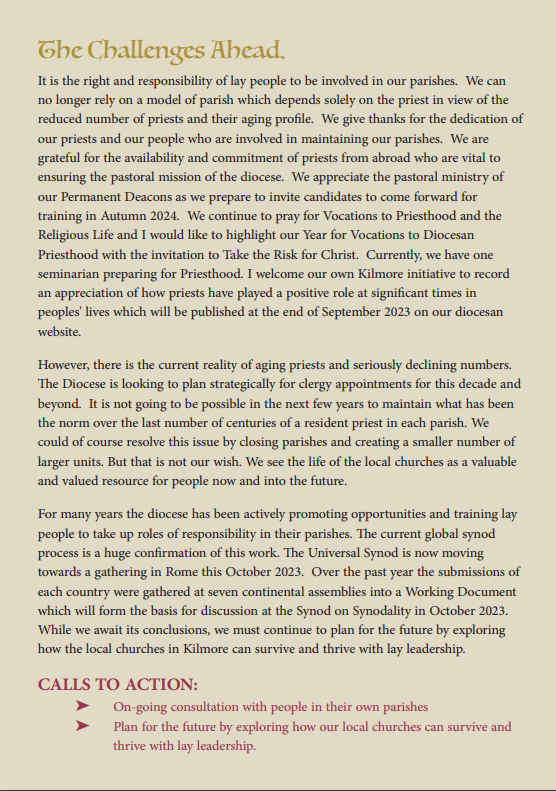 The Challenges Ahead.

It is the right and responsibility of lay people to be involved in our parishes. We can no longer rely on a model of parish which depends solely on the priest in view of the reduced number of priests and their aging profile. We give thanks for the dedication of our priests and our people who are involved in maintaining our parishes. We are grateful for the availability and commitment of priests from abroad who are vital to ensuring the pastoral mission of the diocese. We appreciate the pastoral ministry of our Permanent Deacons as we prepare to invite candidates to come forward for training in Autumn 2024. We continue to pray for Vocations to Priesthood and the Religious Life and I would like to highlight our Year for Vocations to Diocesan Priesthood with the invitation to Take the Risk for Christ. Currently, we have one seminarian preparing for Priesthood. I welcome our own Kilmore initiative to record an appreciation of how priests have played a positive role at significant times in peoples' lives which will be published at the end of September 2023 on our diocesan website.

However, there is the current reality of aging priests and seriously declining numbers. The Diocese is looking to plan strategically for clergy appointments for this decade and beyond. It is not going to be possible in the next few years to maintain what has been the norm over the last number of centuries of a resident priest in each parish. We could of course resolve this issue by closing parishes and creating a smaller number of larger units. But that is not our wish. We see the life of the local churches as a valuable and valued resource for people now and into the future.

For many years the diocese has been actively promoting opportunities and training lay people to take up roles of responsibility in their parishes. The current global synod process is a huge confirmation of this work. The Universal Synod is now moving towards a gathering in Rome this October 2023. Over the past year the submissions of each country were gathered at seven continental assemblies into a Working Document which will form the basis for discussion at the Synod on Synodality in October 2023. While we await its conclusions, we must continue to plan for the future by exploring how the local churches in Kilmore can survive and thrive with lay leadership.

CALLS TO ACTION:
➤ On-going consultation with people in their own parishes
➤ Plan for the future by exploring how our local churches can survive and thrive with lay leadership.